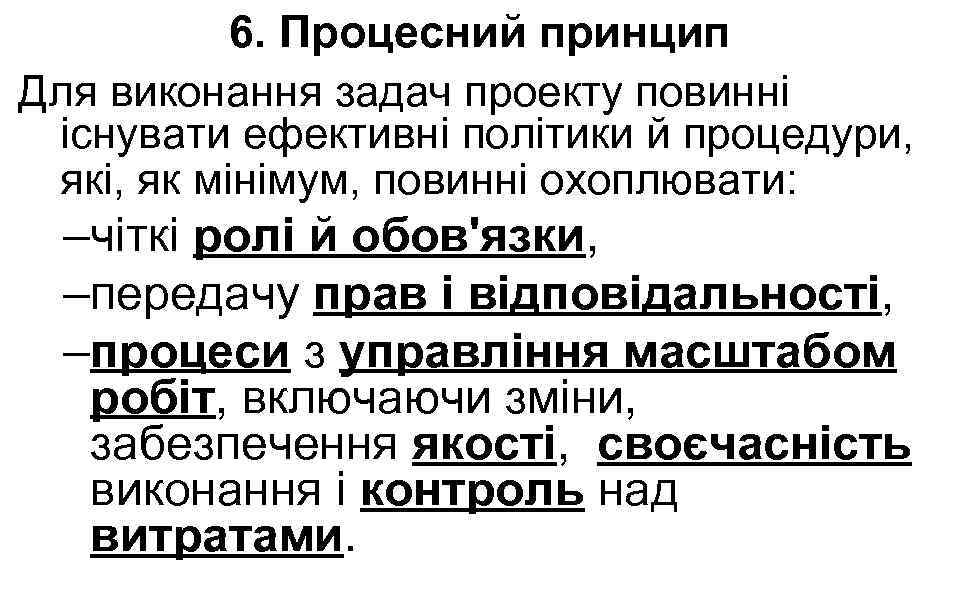 6. Процесний принцип

Для виконання задач проекту повинні існувати ефективні політики й процедури, які, як мінімум, повинні охоплювати:

–чіткі ролі й обов'язки,

–передачу прав і відповідальності,

–процеси з управління масштабом робіт, включаючи зміни, забезпечення якості, своєчасність виконання і контроль над витратами.